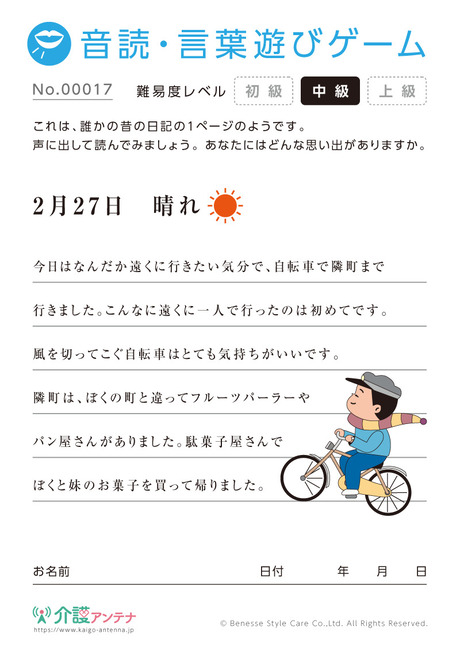 音読・言葉遊びゲーム

No.00017 難易度レベル 初級 中級 上級

これは、誰かの昔の日記の1ページのようです。
声に出して読んでみましょう。あなたにはどんな思い出がありますか。

2月27日　晴れ

今日はなんだか遠くに行きたい気分で、自転車で隣町まで

行きました。こんなに遠くに一人で行ったのは初めてです。

風を切ってこぐ自転車はとても気持ちがいいです。

隣町は、ぼくの町と違ってフルーツパーラーや

パン屋さんがありました。駄菓子屋さんで

ぼくと妹のお菓子を買って帰りました。

お名前 日付 年 月 日

介護アンテナ
https://www.kaigo-antenna.jp

© Benesse Style Care Co.,Ltd. All Rights Reserved.